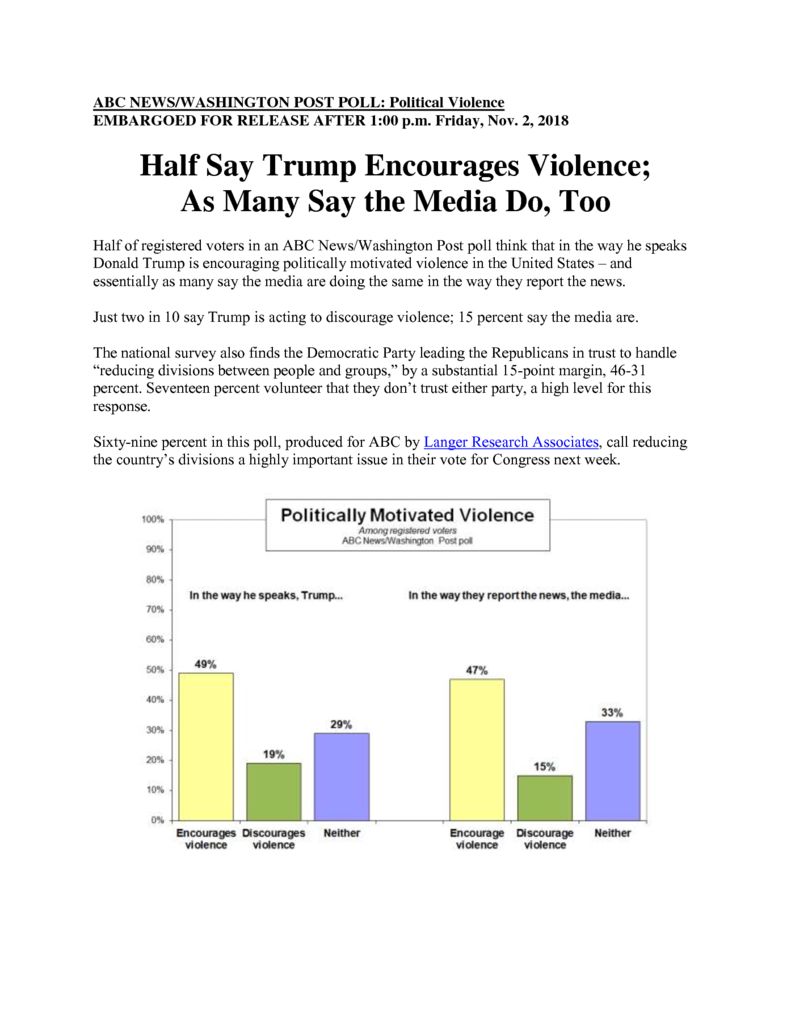 ABC NEWS/WASHINGTON POST POLL: Political Violence
EMBARGOED FOR RELEASE AFTER 1:00 p.m. Friday, Nov. 2, 2018

Half Say Trump Encourages Violence; As Many Say the Media Do, Too

Half of registered voters in an ABC News/Washington Post poll think that in the way he speaks Donald Trump is encouraging politically motivated violence in the United States – and essentially as many say the media are doing the same in the way they report the news.

Just two in 10 say Trump is acting to discourage violence; 15 percent say the media are.

The national survey also finds the Democratic Party leading the Republicans in trust to handle "reducing divisions between people and groups," by a substantial 15-point margin, 46-31 percent. Seventeen percent volunteer that they don't trust either party, a high level for this response.

Sixty-nine percent in this poll, produced for ABC by Langer Research Associates, call reducing the country's divisions a highly important issue in their vote for Congress next week.

Politically Motivated Violence
Among registered voters
ABC News/Washington Post poll

100%
90%
80%
70%
60%
50%
40%
30%
20%
10%
0%

In the way he speaks, Trump...
49%
19%
29%
Encourages violence
Discourages violence
Neither

In the way they report the news, the media...
47%
15%
33%
Encourage violence
Discourage violence
Neither